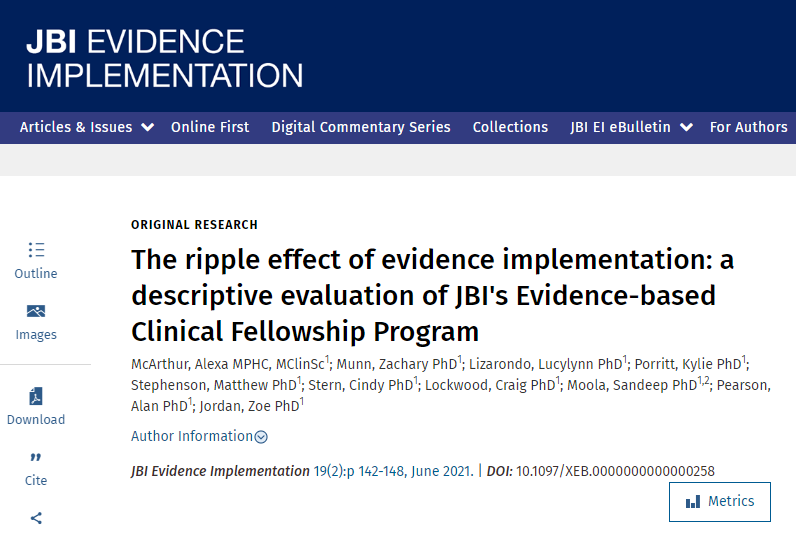 JBI EVIDENCE IMPLEMENTATION

Articles & Issues Online First Digital Commentary Series Collections JBI EI eBulletin For Authors

Outline

Images

Download

Cite

ORIGINAL RESEARCH

The ripple effect of evidence implementation: a descriptive evaluation of JBI's Evidence-based Clinical Fellowship Program

McArthur, Alexa MPHC, MClinSc$^1$; Munn, Zachary PhD$^1$; Lizarondo, Lucylynn PhD$^1$; Porritt, Kylie PhD$^1$; Stephenson, Matthew PhD$^1$; Stern, Cindy PhD$^1$; Lockwood, Craig PhD$^1$; Moola, Sandeep PhD$^{1,2}$; Pearson, Alan PhD$^1$; Jordan, Zoe PhD$^1$

Author Information

JBI Evidence Implementation 19(2):p 142-148, June 2021. | DOI: 10.1097/XEB.0000000000000258

Metrics